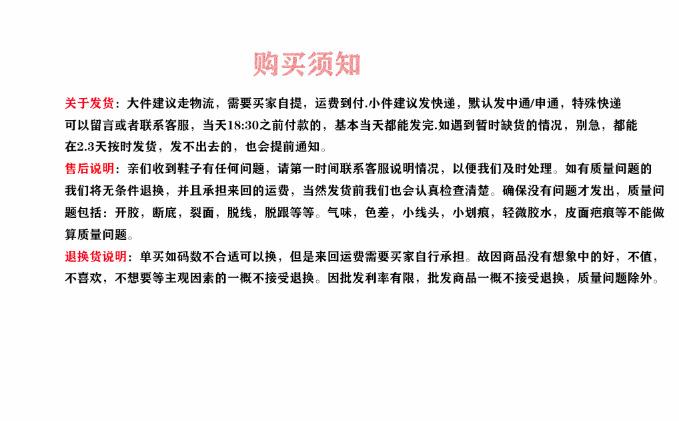 购买须知

关于发货：大件建议走物流，需要买家自提，运费到付.小件建议发快递，默认发中通/申通，特殊快递可以留言或者联系客服，当天18:30之前付款的，基本当天都能发完.如遇到暂时缺货的情况，别急，都能在2.3天按时发货，发不出去的，也会提前通知。

售后说明：亲们收到鞋子有任何问题，请第一时间联系客服说明情况，以便我们及时处理。如有质量问题的我们将无条件退换，并且承担来回的运费，当然发货前我们也会认真检查清楚。确保没有问题才发出，质量问题包括：开胶，断底，裂面，脱线，脱跟等等。气味，色差，小线头，小划痕，轻微胶水，皮面疤痕等不能做算质量问题。

退换货说明：单买如码数不合适可以换，但是来回运费需要买家自行承担。故因商品没有想象中的好，不值，不喜欢，不想要等主观因素的一概不接受退换。因批发利率有限，批发商品一概不接受退换，质量问题除外。